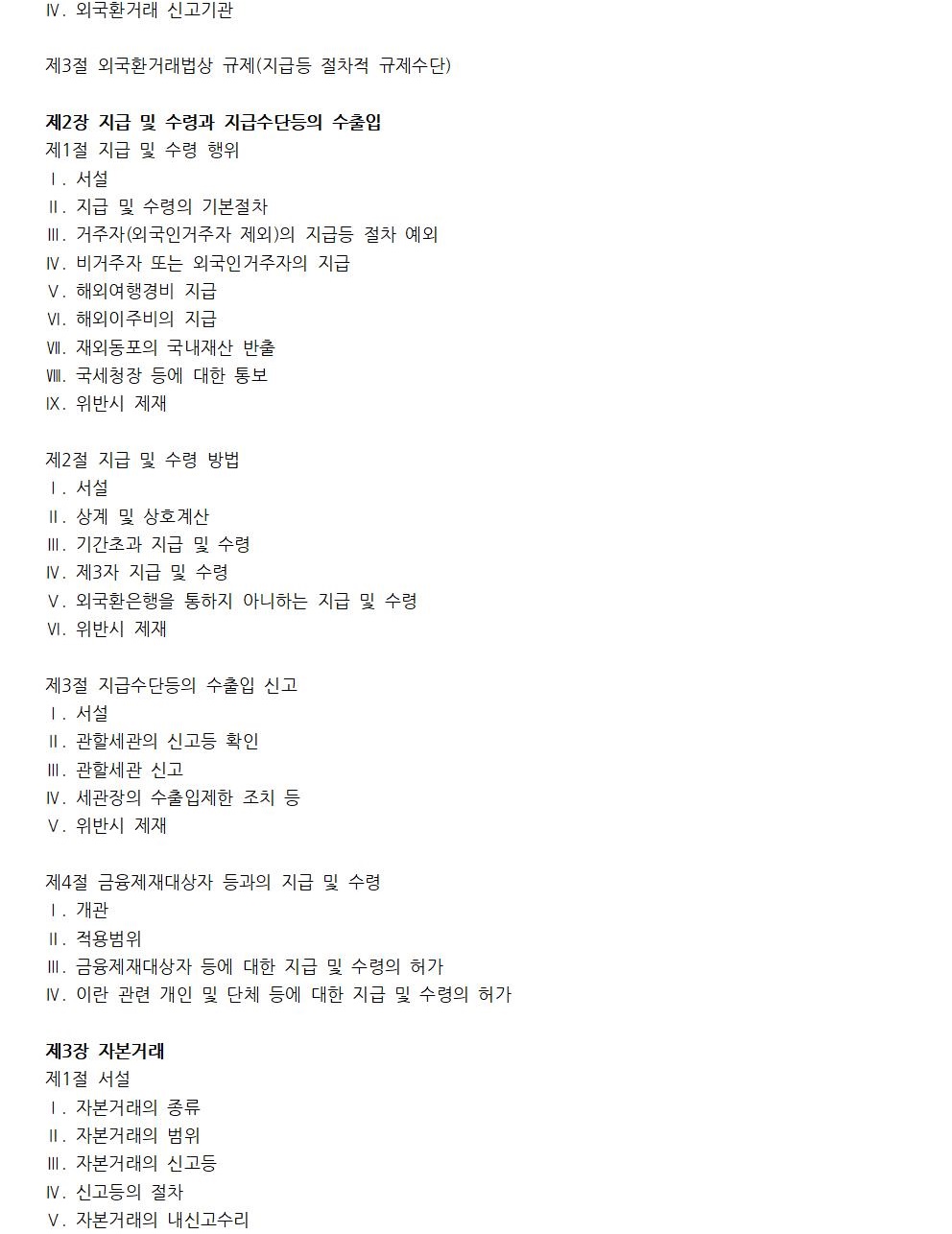 Ⅳ. 외국환거래 신고기관

제3절 외국환거래법상 규제(지급등 절차적 규제수단)

제2장 지급 및 수령과 지급수단등의 수출입
제1절 지급 및 수령 행위
Ⅰ. 서설
Ⅱ. 지급 및 수령의 기본절차
Ⅲ. 거주자(외국인거주자 제외)의 지급등 절차 예외
Ⅳ. 비거주자 또는 외국인거주자의 지급
Ⅴ. 해외여행경비 지급
Ⅵ. 해외이주비의 지급
Ⅶ. 재외동포의 국내재산 반출
Ⅷ. 국세청장 등에 대한 통보
Ⅸ. 위반시 제재

제2절 지급 및 수령 방법
Ⅰ. 서설
Ⅱ. 상계 및 상호계산
Ⅲ. 기간초과 지급 및 수령
Ⅳ. 제3자 지급 및 수령
Ⅴ. 외국환은행을 통하지 아니하는 지급 및 수령
Ⅵ. 위반시 제재

제3절 지급수단등의 수출입 신고
Ⅰ. 서설
Ⅱ. 관할세관의 신고등 확인
Ⅲ. 관할세관 신고
Ⅳ. 세관장의 수출입제한 조치 등
Ⅴ. 위반시 제재

제4절 금융제재대상자 등과의 지급 및 수령
Ⅰ. 개관
Ⅱ. 적용범위
Ⅲ. 금융제재대상자 등에 대한 지급 및 수령의 허가
Ⅳ. 이란 관련 개인 및 단체 등에 대한 지급 및 수령의 허가

제3장 자본거래
제1절 서설
Ⅰ. 자본거래의 종류
Ⅱ. 자본거래의 범위
Ⅲ. 자본거래의 신고등
Ⅳ. 신고등의 절차
Ⅴ. 자본거래의 내신고수리